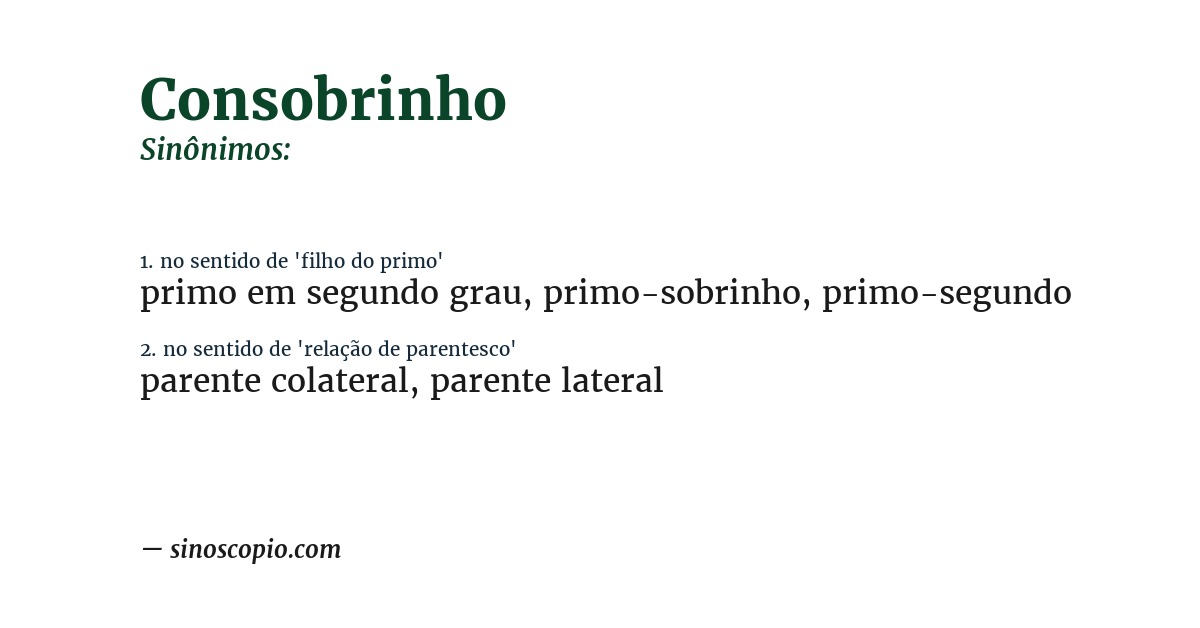 Consobrinho
Sinônimos:

1. no sentido de 'filho do primo'
primo em segundo grau, primo-sobrinho, primo-segundo

2. no sentido de 'relação de parentesco'
parente colateral, parente lateral

— sinoscopio.com